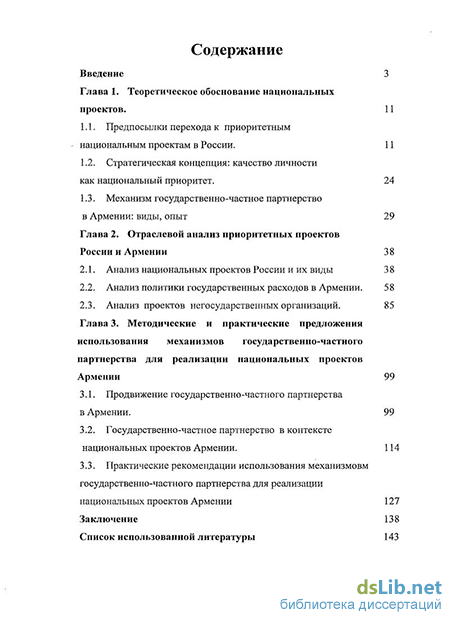 Содержание

Введение 3

Глава 1. Теоретическое обоснование национальных проектов. 11

1.1. Предпосылки перехода к приоритетным национальным проектам в России. 11

1.2. Стратегическая концепция: качество личности как национальный приоритет. 24

1.3. Механизм государственно-частное партнерство в Армении: виды, опыт 29

Глава 2. Отраслевой анализ приоритетных проектов России и Армении 38

2.1. Анализ национальных проектов России и их виды 38

2.2. Анализ политики государственных расходов в Армении. 58

2.3. Анализ проектов негосударственных организаций. 85

Глава 3. Методические и практические предложения использования механизмов государственно-частного партнерства для реализации национальных проектов Армении 99

3.1. Продвижение государственно-частного партнерства в Армении. 99

3.2. Государственно-частное партнерство в контексте национальных проектов Армении. 114

3.3. Практические рекомендации использования механизмовм государственно-частного партнерства для реализации национальных проектов Армении 127

Заключение 138

Список использованной литературы 143

dsLib.net
библиотека диссертаций